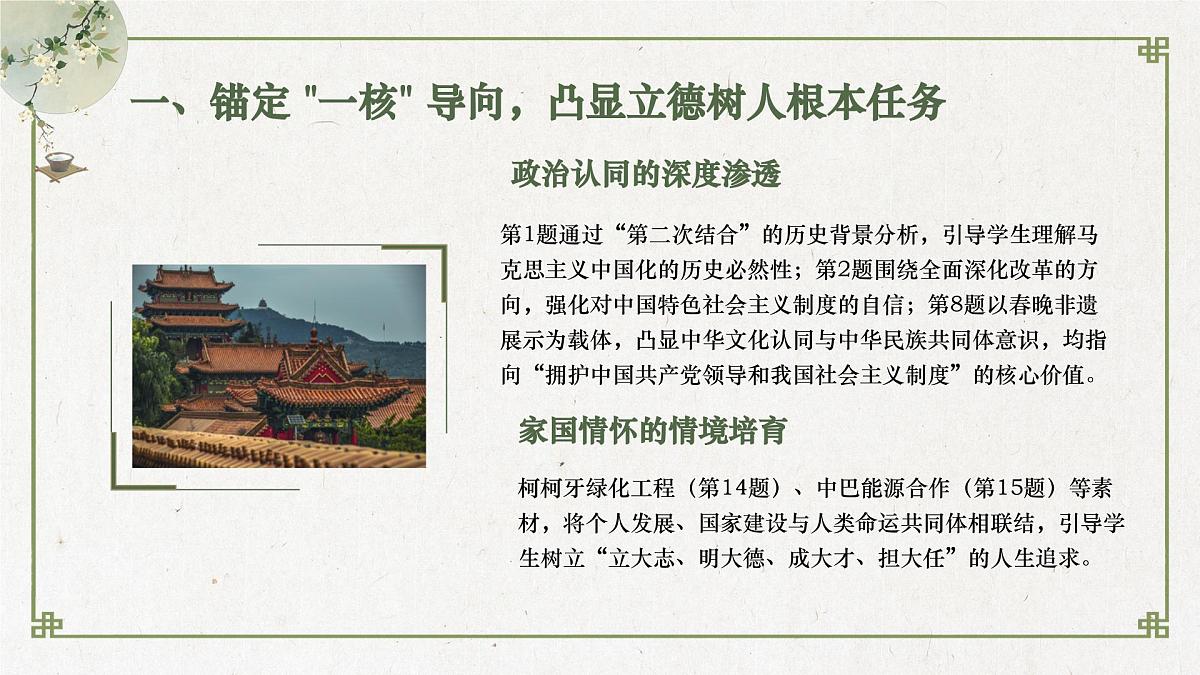 一、锚定 "一核" 导向，凸显立德树人根本任务

政治认同的深度渗透

第1题通过“第二次结合”的历史背景分析，引导学生理解马克思主义中国化的历史必然性；第2题围绕全面深化改革的方向，强化对中国特色社会主义制度的自信；第8题以春晚非遗展示为载体，凸显中华文化认同与中华民族共同体意识，均指向“拥护中国共产党领导和我国社会主义制度”的核心价值。

家国情怀的情境培育

柯柯牙绿化工程（第14题）、中巴能源合作（第15题）等素材，将个人发展、国家建设与人类命运共同体相联结，引导学生树立“立大志、明大德、成大才、担大任”的人生追求。